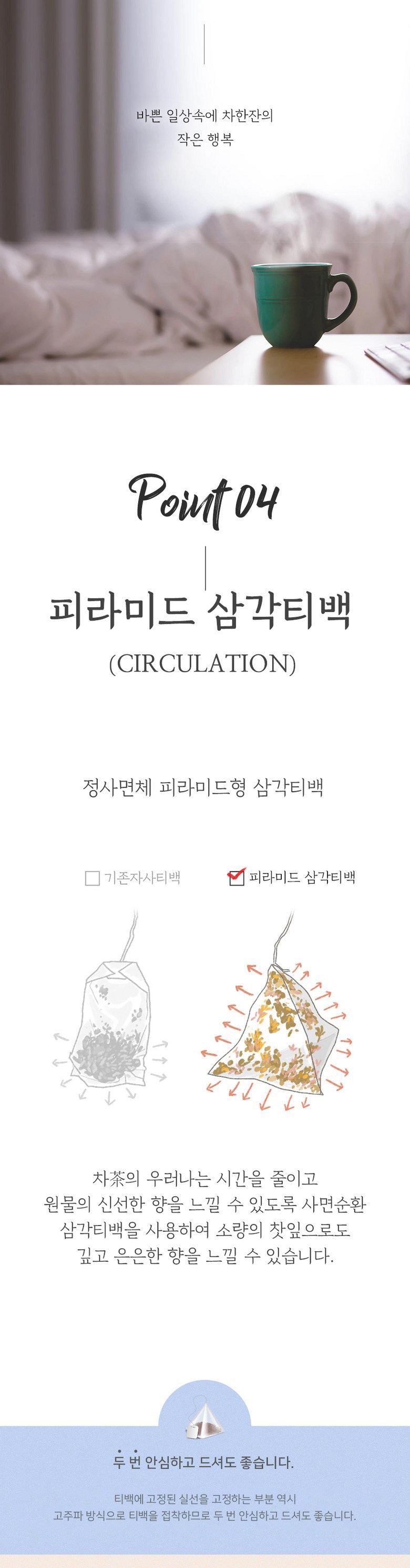 바쁜 일상속에 차한잔의
작은 행복

Point 04

피라미드 삼각티백

(CIRCULATION)

정사면체 피라미드형 삼각티백

☐ 기존자사티백 ☑ 피라미드 삼각티백

차茶의 우러나는 시간을 줄이고
원물의 신선한 향을 느낄 수 있도록 사면순환
삼각티백을 사용하여 소량의 찻잎으로도
깊고 은은한 향을 느낄 수 있습니다.

두 번 안심하고 드셔도 좋습니다.

티백에 고정된 실선을 고정하는 부분 역시
고주파 방식으로 티백을 접착하므로 두 번 안심하고 드셔도 좋습니다.